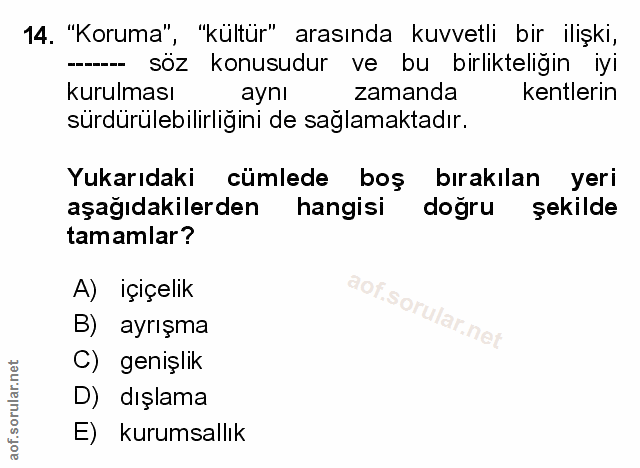 14. "Koruma", "kültür" arasında kuvvetli bir ilişki, ------- söz konusudur ve bu birlikteliğin iyi kurulması aynı zamanda kentlerin sürdürülebilirliğini de sağlamaktadır.

Yukarıdaki cümlede boş bırakılan yeri aşağıdakilerden hangisi doğru şekilde tamamlar?

A) içiçelik
B) ayrışma
C) genişlik
D) dışlama
E) kurumsallık

aof.sorular.net